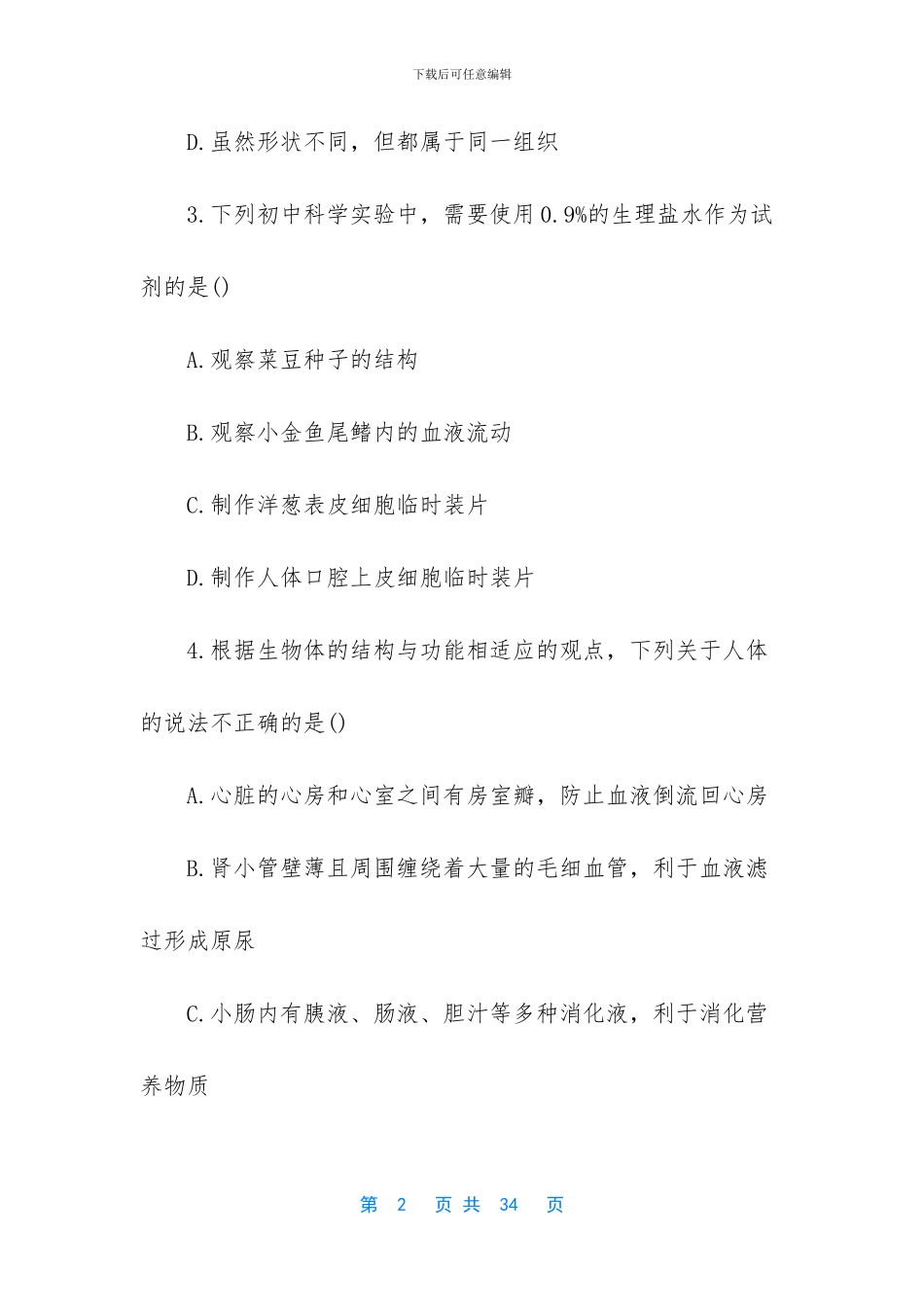 下载后可任意编辑

D.虽然形状不同，但都属于同一组织

3.下列初中科学实验中，需要使用0.9%的生理盐水作为试剂的是()

A.观察菜豆种子的结构

B.观察小金鱼尾鳍内的血液流动

C.制作洋葱表皮细胞临时装片

D.制作人体口腔上皮细胞临时装片

4.根据生物体的结构与功能相适应的观点，下列关于人体的说法不正确的是()

A.心脏的心房和心室之间有房室瓣，防止血液倒流回心房

B.肾小管壁薄且周围缠绕着大量的毛细血管，利于血液滤过形成原尿

C.小肠内有胰液、肠液、胆汁等多种消化液，利于消化营养物质

第 2 页 共 34 页